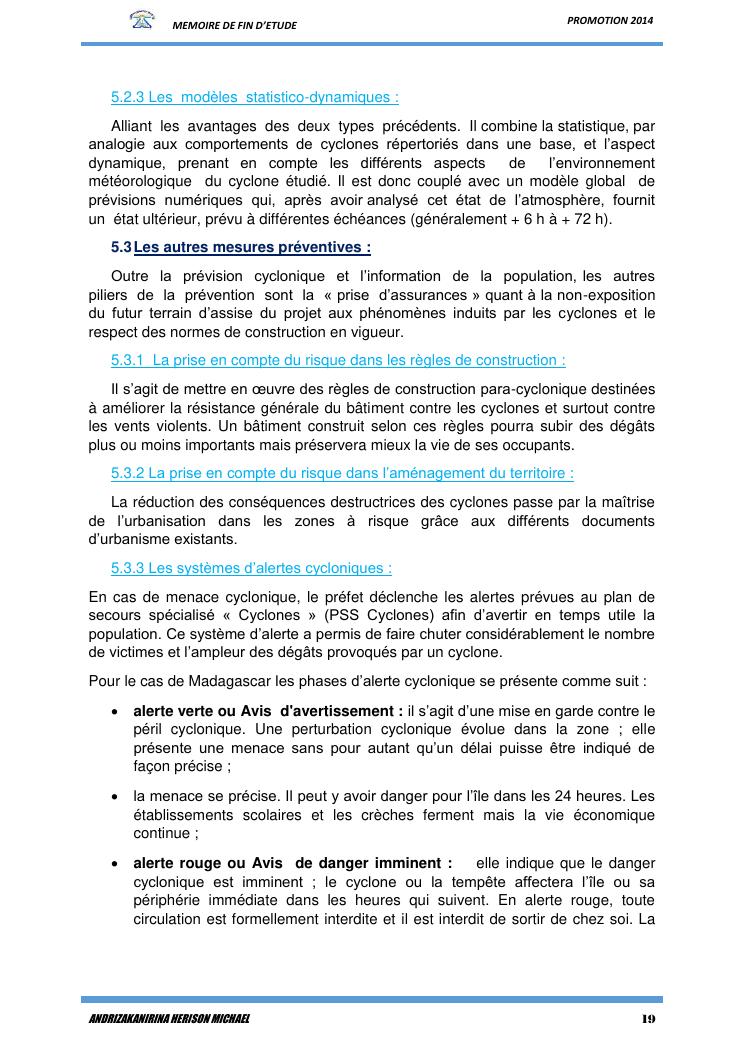 MEMOIRE DE FIN D'ETUDE

PROMOTION 2014

5.2.3 Les modèles statistico-dynamiques :

Alliant les avantages des deux types précédents. Il combine la statistique, par analogie aux comportements de cyclones répertoriés dans une base, et l'aspect dynamique, prenant en compte les différents aspects de l'environnement météorologique du cyclone étudié. Il est donc couplé avec un modèle global de prévisions numériques qui, après avoir analysé cet état de l'atmosphère, fournit un état ultérieur, prévu à différentes échéances (généralement + 6 h à + 72 h).

5.3 Les autres mesures préventives :

Outre la prévision cyclonique et l'information de la population, les autres piliers de la prévention sont la « prise d'assurances » quant à la non-exposition du futur terrain d'assise du projet aux phénomènes induits par les cyclones et le respect des normes de construction en vigueur.

5.3.1 La prise en compte du risque dans les règles de construction :

Il s'agit de mettre en œuvre des règles de construction para-cyclonique destinées à améliorer la résistance générale du bâtiment contre les cyclones et surtout contre les vents violents. Un bâtiment construit selon ces règles pourra subir des dégâts plus ou moins importants mais préservera mieux la vie de ses occupants.

5.3.2 La prise en compte du risque dans l'aménagement du territoire :

La réduction des conséquences destructrices des cyclones passe par la maîtrise de l'urbanisation dans les zones à risque grâce aux différents documents d'urbanisme existants.

5.3.3 Les systèmes d'alertes cycloniques :

En cas de menace cyclonique, le préfet déclenche les alertes prévues au plan de secours spécialisé « Cyclones » (PSS Cyclones) afin d'avertir en temps utile la population. Ce système d'alerte a permis de faire chuter considérablement le nombre de victimes et l'ampleur des dégâts provoqués par un cyclone.

Pour le cas de Madagascar les phases d'alerte cyclonique se présente comme suit :

• alerte verte ou Avis d'avertissement : il s'agit d'une mise en garde contre le péril cyclonique. Une perturbation cyclonique évolue dans la zone ; elle présente une menace sans pour autant qu'un délai puisse être indiqué de façon précise ;

• la menace se précise. Il peut y avoir danger pour l'île dans les 24 heures. Les établissements scolaires et les crèches ferment mais la vie économique continue ;

• alerte rouge ou Avis de danger imminent : elle indique que le danger cyclonique est imminent ; le cyclone ou la tempête affectera l'île ou sa périphérie immédiate dans les heures qui suivent. En alerte rouge, toute circulation est formellement interdite et il est interdit de sortir de chez soi. La

ANDRIZAKANIRINA HERISON MICHAEL

19